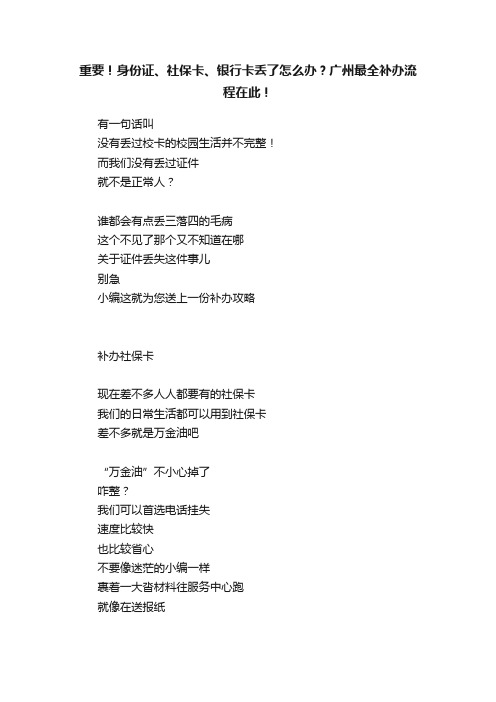 重要！身份证、社保卡、银行卡丢了怎么办？广州最全补办流程在此！

有一句话叫
没有丢过校卡的校园生活并不完整！
而我们没有丢过证件
就不是正常人？

谁都会有点丢三落四的毛病
这个不见了那个又不知道在哪
关于证件丢失这件事儿
别急
小编这就为您送上一份补办攻略

补办社保卡

现在差不多人人都要有的社保卡
我们的日常生活都可以用到社保卡
差不多就是万金油吧

“万金油”不小心掉了
咋整？
我们可以首选电话挂失
速度比较快
也比较省心
不要像迷茫的小编一样
裹着一大沓材料往服务中心跑
就像在送报纸